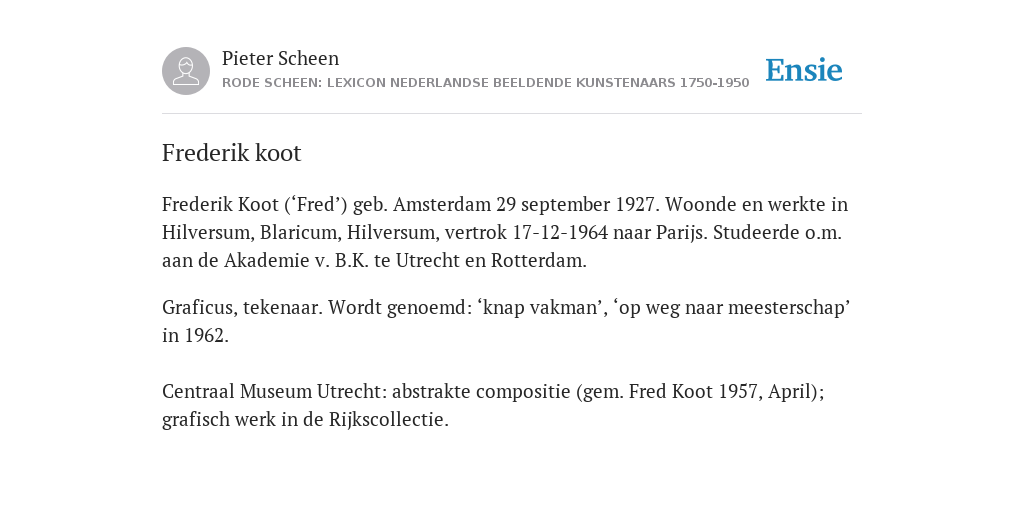 Pieter Scheen
RODE SCHEEN: LEXICON NEDERLANDSE BEELDENDE KUNSTENAARS 1750-1950

Ensie

Frederik koot

Frederik Koot (‘Fred’) geb. Amsterdam 29 september 1927. Woonde en werkte in Hilversum, Blaricum, Hilversum, vertrok 17-12-1964 naar Parijs. Studeerde o.m. aan de Akademie v. B.K. te Utrecht en Rotterdam.

Graficus, tekenaar. Wordt genoemd: ‘knap vakman’, ‘op weg naar meesterschap’ in 1962.

Centraal Museum Utrecht: abstrakte compositie (gem. Fred Koot 1957, April); grafisch werk in de Rijkscollectie.